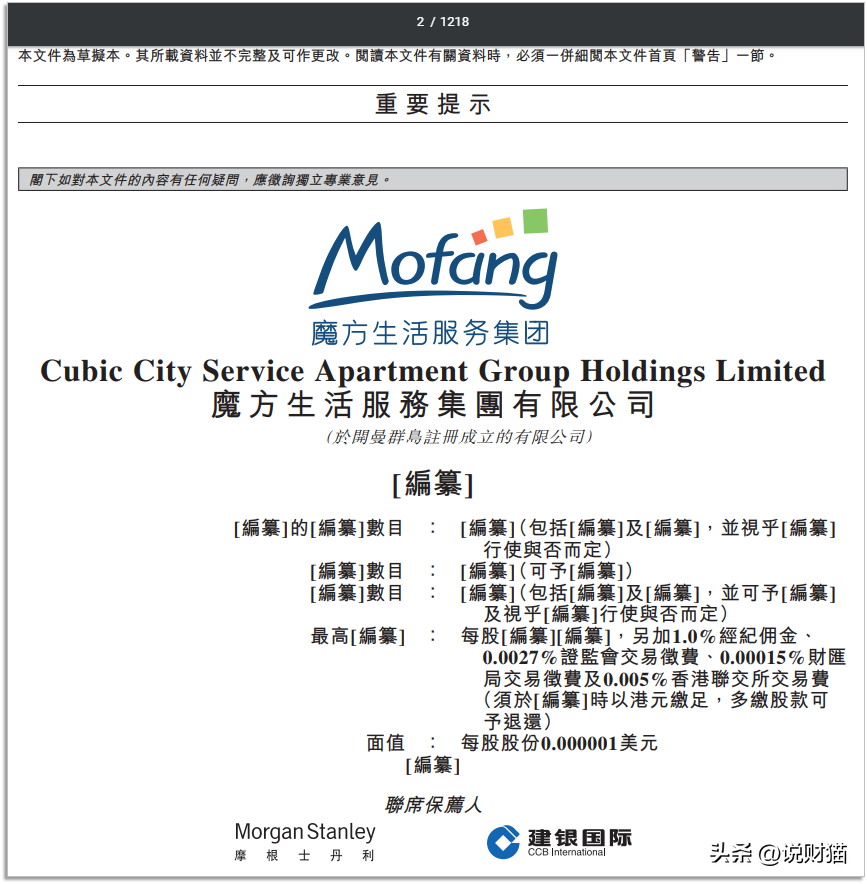 2 / 1218

本文件為草擬本。其所載資料並不完整及可作更改。閱讀本文件有關資料時，必須一併細閱本文件首頁「警告」一節。

重要提示

閣下如對本文件的內容有任何疑問，應徵詢獨立專業意見。

Mofang
魔方生活服务集团

Cubic City Service Apartment Group Holdings Limited
魔方生活服務集團有限公司
（於開曼群島註冊成立的有限公司）

[編纂]

[編纂]的[編纂]數目 : [編纂]（包括[編纂]及[編纂]，並視乎[編纂]行使與否而定）
[編纂]數目 : [編纂]（可予[編纂]）
[編纂]數目 : [編纂]（包括[編纂]及[編纂]，並可予[編纂]及視乎[編纂]行使與否而定）
最高[編纂] : 每股[編纂][編纂]，另加1.0%經紀佣金、0.0027%證監會交易徵費、0.00015%財匯局交易徵費及0.005%香港聯交所交易費（須於[編纂]時以港元繳足，多繳股款可予退還）
面值 : 每股股份0.000001美元
[編纂]

聯席保薦人

Morgan Stanley
摩根士丹利

建银国际
CCB International

头条 @说财猫